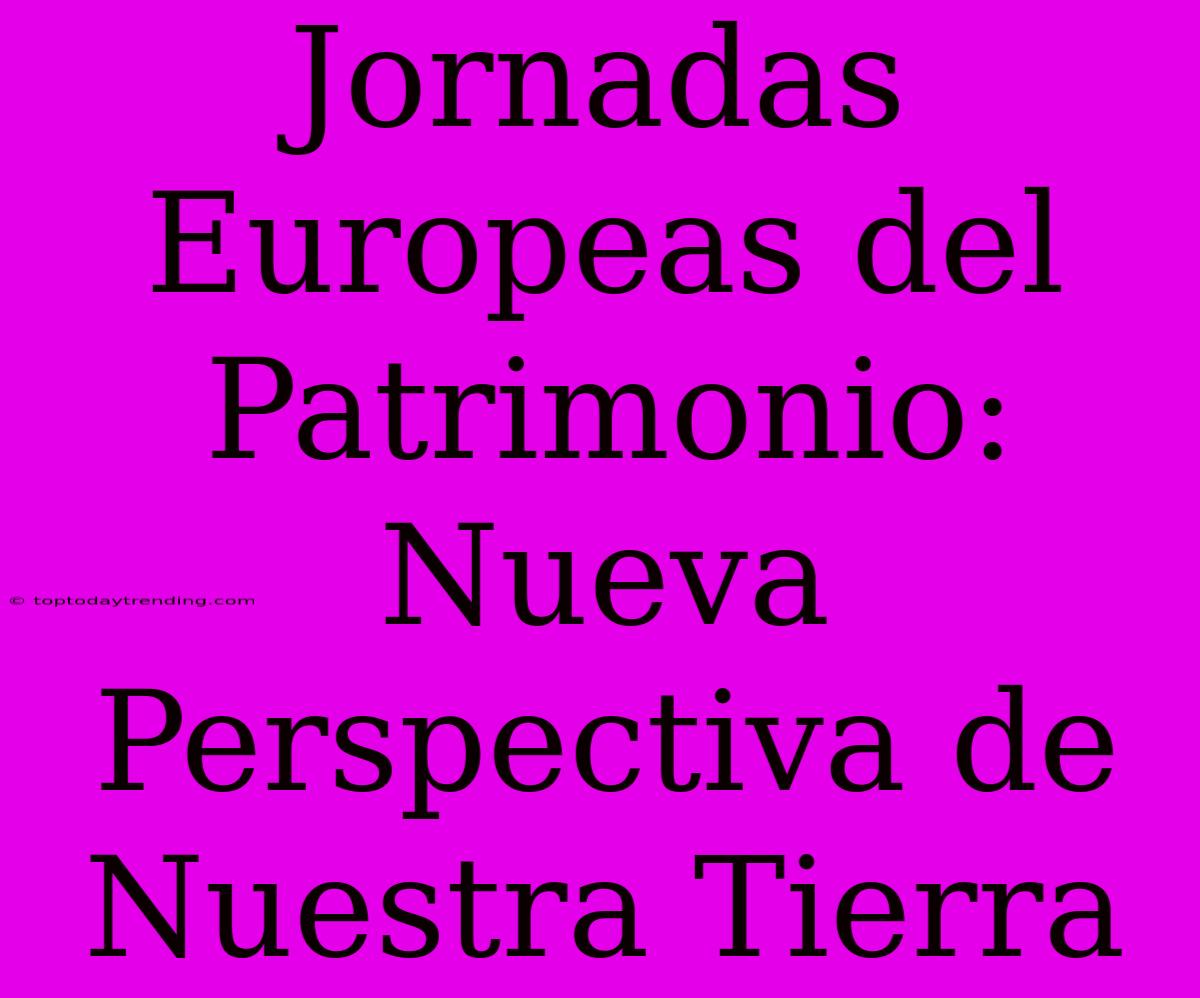 Jornadas Europeas del Patrimonio: Nueva Perspectiva de Nuestra Tierra

© toptodaytrending.com